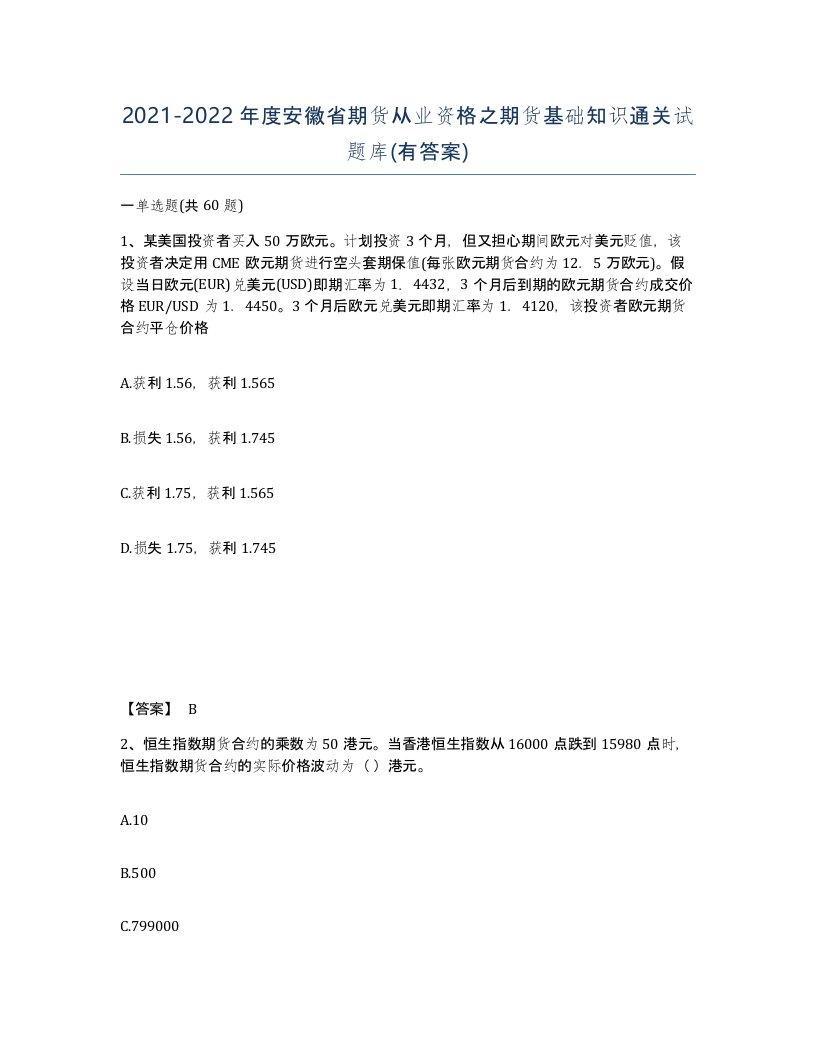 2021-2022年度安徽省期货从业资格之期货基础知识通关试题库(有答案)

一单选题(共60题)

1、某美国投资者买入50万欧元。计划投资3个月，但又担心期间欧元对美元贬值，该投资者决定用CME欧元期货进行空头套期保值(每张欧元期货合约为12．5万欧元)。假设当日欧元(EUR)兑美元(USD)即期汇率为1．4432，3个月后到期的欧元期货合约成交价格EUR/USD为1．4450。3个月后欧元兑美元即期汇率为1．4120，该投资者欧元期货合约平仓价格

A.获利1.56，获利1.565

B.损失1.56，获利1.745

C.获利1.75，获利1.565

D.损失1.75，获利1.745

【答案】 B

2、恒生指数期货合约的乘数为50港元。当香港恒生指数从16000点跌到15980点时，恒生指数期货合约的实际价格波动为（）港元。

A.10

B.500

C.799000